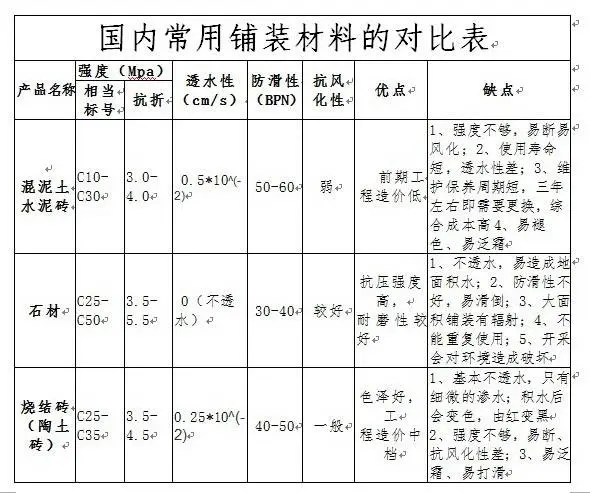 国内常用铺装材料的对比表

| 产品名称 | 强度（Mpa）相当标号 | 强度（Mpa）抗折 | 透水性（cm/s） | 防滑性（BPN） | 抗风化性 | 优点 | 缺点 |
|---|---|---|---|---|---|---|---|
| 混泥土水泥砖 | C10-C30 | 3.0-4.0 | 0.5*10^(-2) | 50-60 | 弱 | 前期工程造价低 | 1、强度不够，易断易风化；2、使用寿命短，透水性差；3、维护保养周期短，三年左右即需要更换，综合成本高4、易褪色、易泛霜 |
| 石材 | C25-C50 | 3.5-5.5 | 0（不透水） | 30-40 | 较好 | 抗压强度高，耐磨性较好 | 1、不透水，易造成地面积水；2、防滑性不好，易滑倒；3、大面积铺装有辐射；4、不能重复使用；5、开采会对环境造成破坏 |
| 烧结砖（陶土砖） | C25-C35 | 3.5-4.5 | 0.25*10^(-2) | 40-50 | 一般 | 色泽好，工程造价中档 | 1、基本不透水，只有细微的渗水；积水后会变色，由红变黑 2、强度不够，易断、抗风化性差；3、易泛霜、易打滑 |